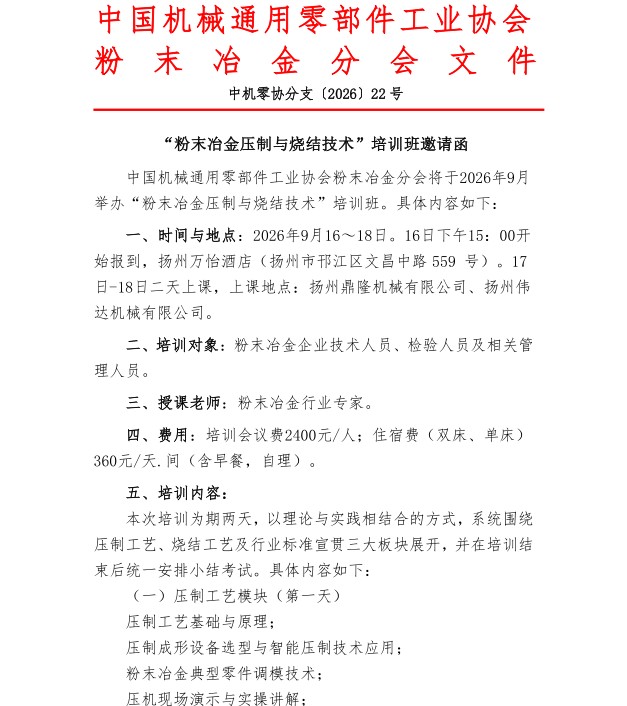 中国机械通用零部件工业协会
粉末冶金分会文件

中机零协分支〔2026〕22号

“粉末冶金压制与烧结技术”培训班邀请函

中国机械通用零部件工业协会粉末冶金分会将于2026年9月举办“粉末冶金压制与烧结技术”培训班。具体内容如下：

一、时间与地点：2026年9月16～18日。16日下午15：00开始报到，扬州万怡酒店（扬州市邗江区文昌中路 559 号）。17日-18日二天上课，上课地点：扬州鼎隆机械有限公司、扬州伟达机械有限公司。

二、培训对象：粉末冶金企业技术人员、检验人员及相关管理人员。

三、授课老师：粉末冶金行业专家。

四、费用：培训会议费2400元/人；住宿费（双床、单床）360元/天.间（含早餐，自理）。

五、培训内容：
本次培训为期两天，以理论与实践相结合的方式，系统围绕压制工艺、烧结工艺及行业标准宣贯三大板块展开，并在培训结束后统一安排小结考试。具体内容如下：
（一）压制工艺模块（第一天）
压制工艺基础与原理；
压制成形设备选型与智能压制技术应用；
粉末冶金典型零件调模技术；
压机现场演示与实操讲解；